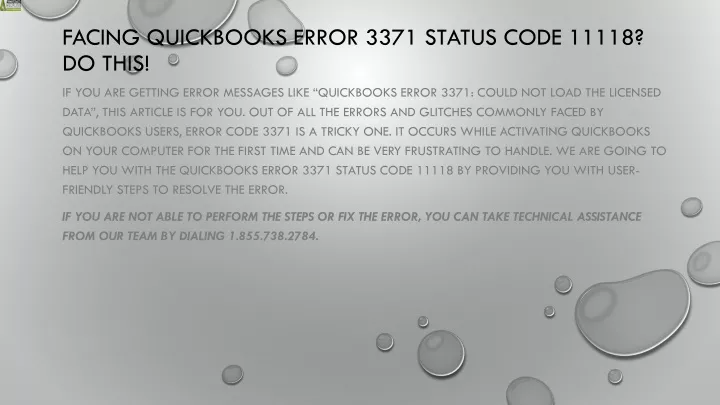 FACING QUICKBOOKS ERROR 3371 STATUS CODE 11118? DO THIS!

IF YOU ARE GETTING ERROR MESSAGES LIKE “QUICKBOOKS ERROR 3371: COULD NOT LOAD THE LICENSED DATA”, THIS ARTICLE IS FOR YOU. OUT OF ALL THE ERRORS AND GLITCHES COMMONLY FACED BY QUICKBOOKS USERS, ERROR CODE 3371 IS A TRICKY ONE. IT OCCURS WHILE ACTIVATING QUICKBOOKS ON YOUR COMPUTER FOR THE FIRST TIME AND CAN BE VERY FRUSTRATING TO HANDLE. WE ARE GOING TO HELP YOU WITH THE QUICKBOOKS ERROR 3371 STATUS CODE 11118 BY PROVIDING YOU WITH USER-FRIENDLY STEPS TO RESOLVE THE ERROR.

IF YOU ARE NOT ABLE TO PERFORM THE STEPS OR FIX THE ERROR, YOU CAN TAKE TECHNICAL ASSISTANCE FROM OUR TEAM BY DIALING 1.855.738.2784.